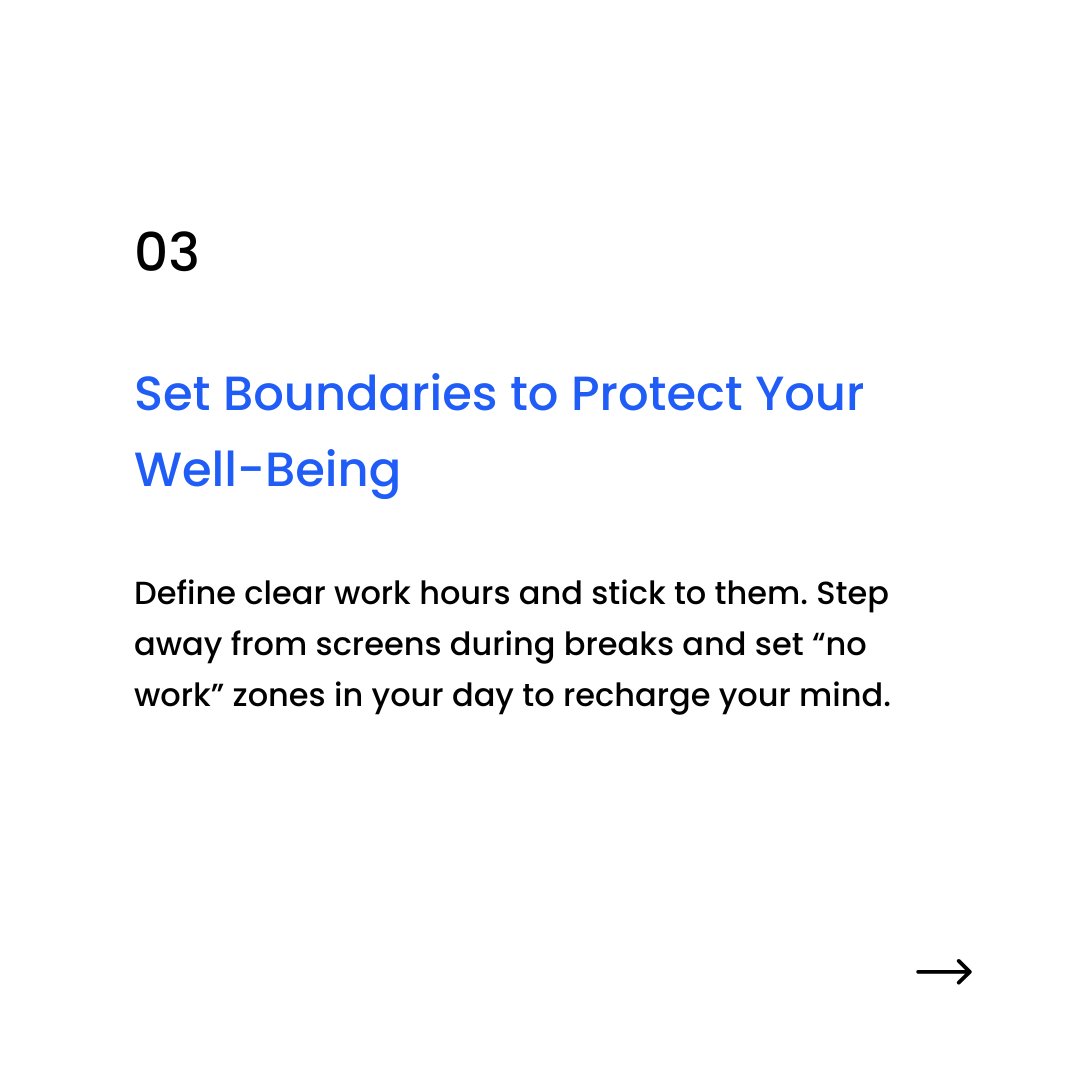 03

Set Boundaries to Protect Your Well-Being

Define clear work hours and stick to them. Step away from screens during breaks and set "no work" zones in your day to recharge your mind.

→